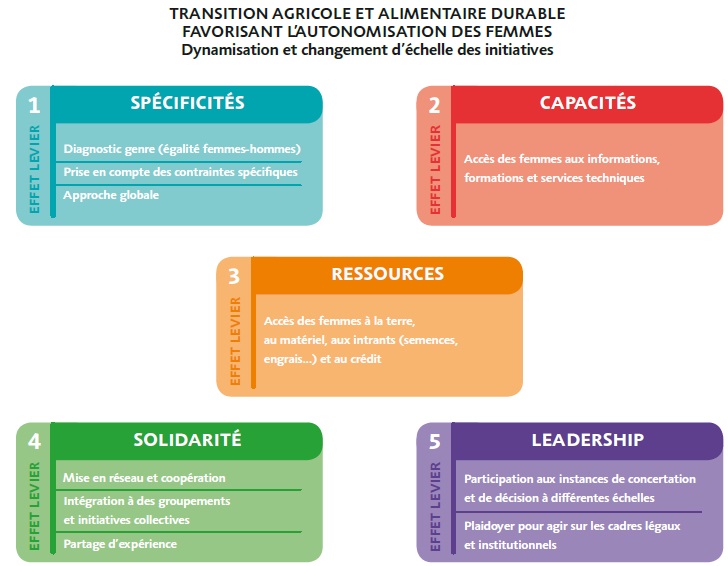 TRANSITION AGRICOLE ET ALIMENTAIRE DURABLE
FAVORISANT L'AUTONOMISATION DES FEMMES
Dynamisation et changement d'échelle des initiatives

1
EFFET LEVIER
SPÉCIFICITÉS
Diagnostic genre (égalité femmes-hommes)
Prise en compte des contraintes spécifiques
Approche globale

2
EFFET LEVIER
CAPACITÉS
Accès des femmes aux informations, formations et services techniques

3
EFFET LEVIER
RESSOURCES
Accès des femmes à la terre, au matériel, aux intrants (semences, engrais...) et au crédit

4
EFFET LEVIER
SOLIDARITÉ
Mise en réseau et coopération
Intégration à des groupements et initiatives collectives
Partage d'expérience

5
EFFET LEVIER
LEADERSHIP
Participation aux instances de concertation et de décision à différentes échelles
Plaidoyer pour agir sur les cadres légaux et institutionnels